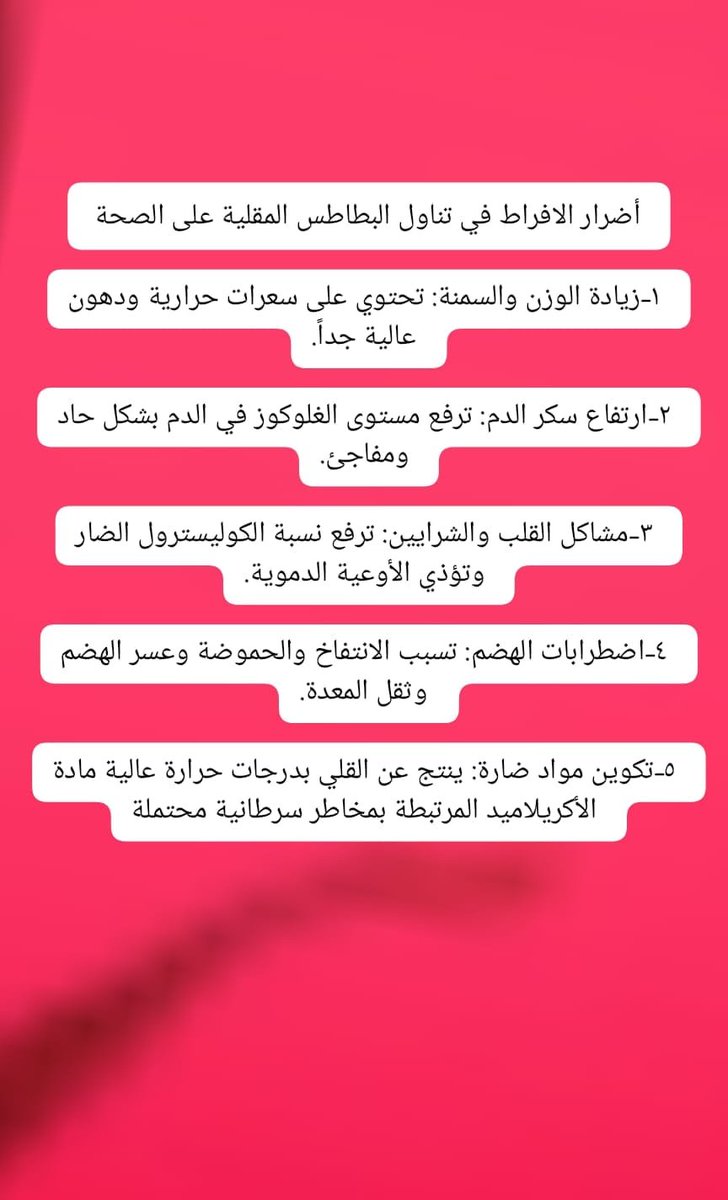 أضرار الافراط في تناول البطاطس المقلية على الصحة

١-زيادة الوزن والسمنة: تحتوي على سعرات حرارية ودهون عالية جداً.

٢-ارتفاع سكر الدم: ترفع مستوى الغلوكوز في الدم بشكل حاد ومفاجئ.

٣-مشاكل القلب والشرايين: ترفع نسبة الكوليسترول الضار وتؤذي الأوعية الدموية.

٤-اضطرابات الهضم: تسبب الانتفاخ والحموضة وعسر الهضم وثقل المعدة.

٥-تكوين مواد ضارة: ينتج عن القلي بدرجات حرارة عالية مادة الأكريلاميد المرتبطة بمخاطر سرطانية محتملة